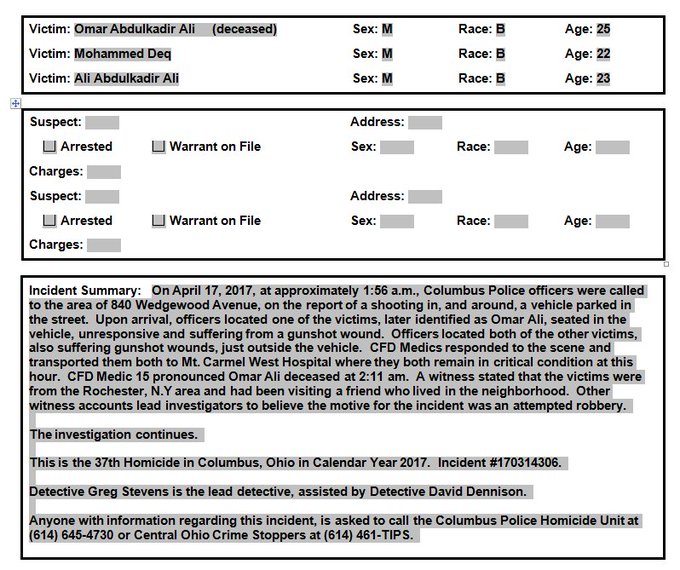 Victim: Omar Abdulkadir Ali (deceased) Sex: M Race: B Age: 25
Victim: Mohammed Deq Sex: M Race: B Age: 22
Victim: Ali Abdulkadir Ali Sex: M Race: B Age: 23

Suspect: Address:
Arrested Warrant on File Sex: Race: Age:
Charges:
Suspect: Address:
Arrested Warrant on File Sex: Race: Age:
Charges:

Incident Summary: On April 17, 2017, at approximately 1:56 a.m., Columbus Police officers were called to the area of 840 Wedgewood Avenue, on the report of a shooting in, and around, a vehicle parked in the street. Upon arrival, officers located one of the victims, later identified as Omar Ali, seated in the vehicle, unresponsive and suffering from a gunshot wound. Officers located both of the other victims, also suffering gunshot wounds, just outside the vehicle. CFD Medics responded to the scene and transported them both to Mt. Carmel West Hospital where they both remain in critical condition at this hour. CFD Medic 15 pronounced Omar Ali deceased at 2:11 am. A witness stated that the victims were from the Rochester, N.Y area and had been visiting a friend who lived in the neighborhood. Other witness accounts lead investigators to believe the motive for the incident was an attempted robbery.

The investigation continues.

This is the 37th Homicide in Columbus, Ohio in Calendar Year 2017. Incident #170314306.

Detective Greg Stevens is the lead detective, assisted by Detective David Dennison.

Anyone with information regarding this incident, is asked to call the Columbus Police Homicide Unit at (614) 645-4730 or Central Ohio Crime Stoppers at (614) 461-TIPS.